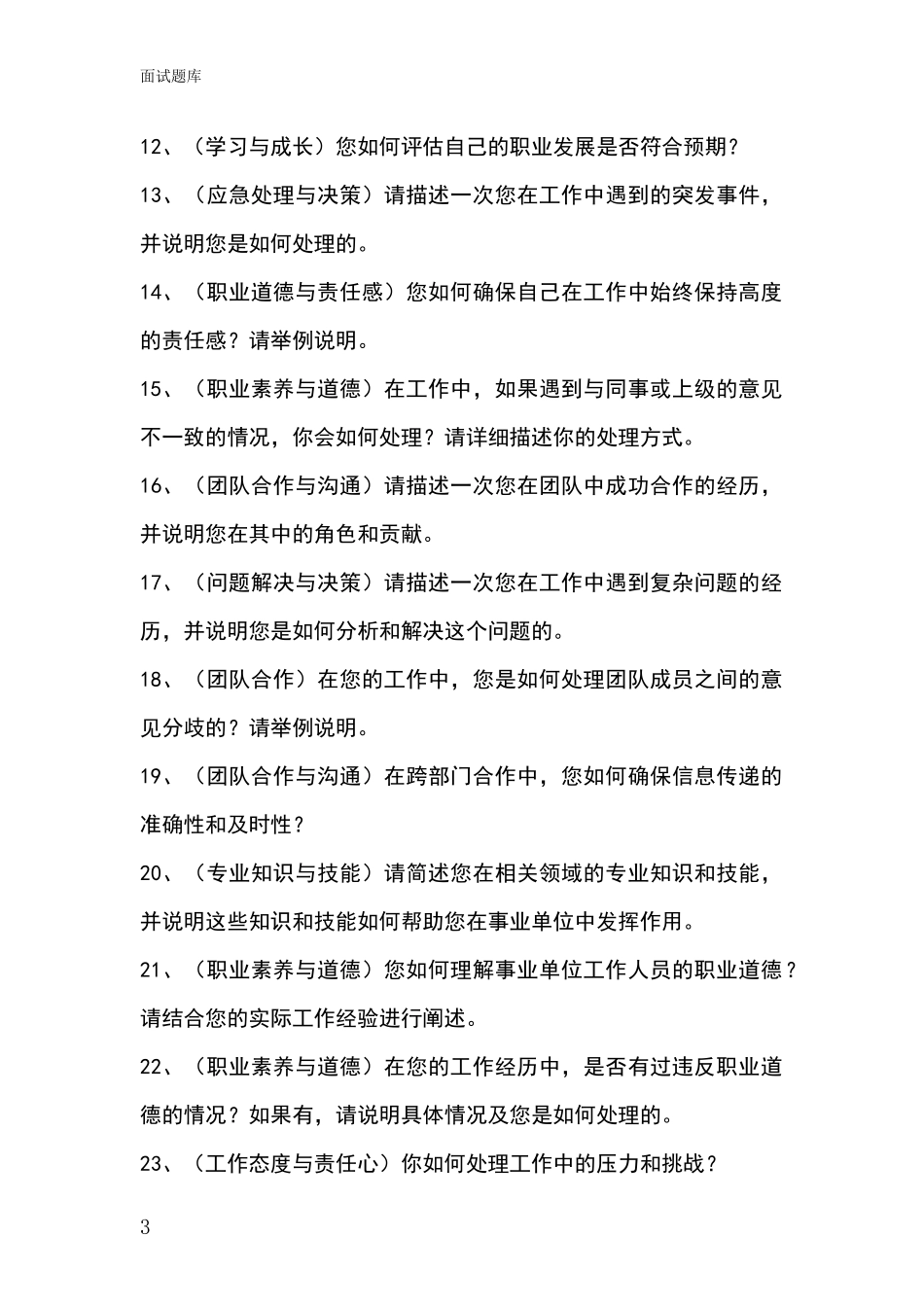 面试题库

12、（学习与成长）您如何评估自己的职业发展是否符合预期？

13、（应急处理与决策）请描述一次您在工作中遇到的突发事件，并说明您是如何处理的。

14、（职业道德与责任感）您如何确保自己在工作中始终保持高度的责任感？请举例说明。

15、（职业素养与道德）在工作中，如果遇到与同事或上级的意见不一致的情况，你会如何处理？请详细描述你的处理方式。

16、（团队合作与沟通）请描述一次您在团队中成功合作的经历，并说明您在其中的角色和贡献。

17、（问题解决与决策）请描述一次您在工作中遇到复杂问题的经历，并说明您是如何分析和解决这个问题的。

18、（团队合作）在您的工作中，您是如何处理团队成员之间的意见分歧的？请举例说明。

19、（团队合作与沟通）在跨部门合作中，您如何确保信息传递的准确性和及时性？

20、（专业知识与技能）请简述您在相关领域的专业知识和技能，并说明这些知识和技能如何帮助您在事业单位中发挥作用。

21、（职业素养与道德）您如何理解事业单位工作人员的职业道德？请结合您的实际工作经验进行阐述。

22、（职业素养与道德）在您的工作经历中，是否有过违反职业道德的情况？如果有，请说明具体情况及您是如何处理的。

23、（工作态度与责任心）你如何处理工作中的压力和挑战？

3